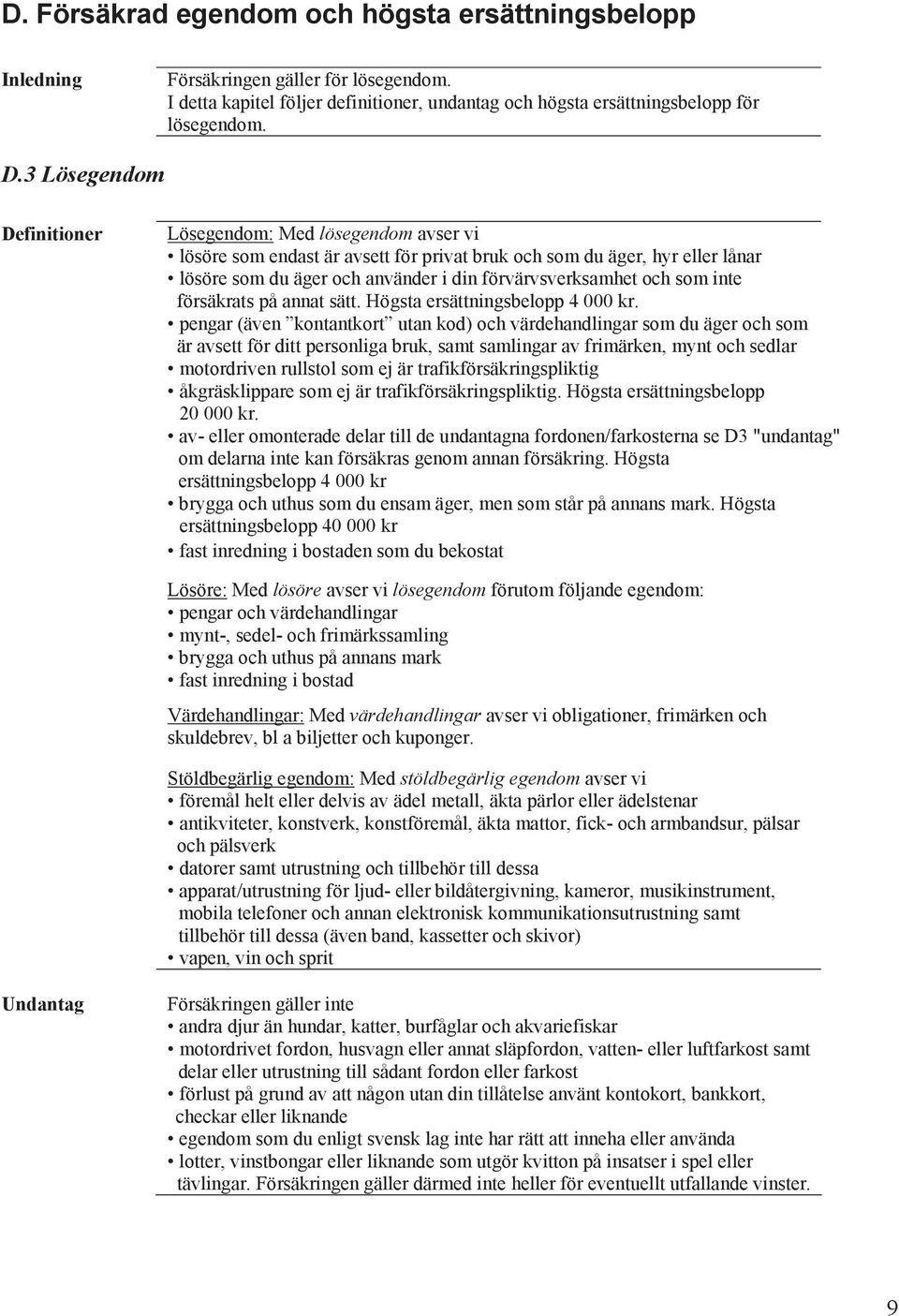 D. Försäkrad egendom och högsta ersättningsbelopp

Inledning

Försäkringen gäller för lösegendom.
I detta kapitel följer definitioner, undantag och högsta ersättningsbelopp för lösegendom.

D.3 Lösegendom

Definitioner

Lösegendom: Med lösegendom avser vi
• lösöre som endast är avsett för privat bruk och som du äger, hyr eller lånar
• lösöre som du äger och använder i din förvärvsverksamhet och som inte försäkrats på annat sätt. Högsta ersättningsbelopp 4 000 kr.
• pengar (även ”kontantkort” utan kod) och värdehandlingar som du äger och som är avsett för ditt personliga bruk, samt samlingar av frimärken, mynt och sedlar
• motordriven rullstol som ej är trafikförsäkringspliktig
• åkgräsklippare som ej är trafikförsäkringspliktig. Högsta ersättningsbelopp 20 000 kr.
• av- eller omonterade delar till de undantagna fordonen/farkosterna se D3 "undantag" om delarna inte kan försäkras genom annan försäkring. Högsta ersättningsbelopp 4 000 kr
• brygga och uthus som du ensam äger, men som står på annans mark. Högsta ersättningsbelopp 40 000 kr
• fast inredning i bostaden som du bekostat

Lösöre: Med lösöre avser vi lösegendom förutom följande egendom:
• pengar och värdehandlingar
• mynt-, sedel- och frimärkssamling
• brygga och uthus på annans mark
• fast inredning i bostad

Värdehandlingar: Med värdehandlingar avser vi obligationer, frimärken och skuldebrev, bl a biljetter och kuponger.

Stöldbegärlig egendom: Med stöldbegärlig egendom avser vi
• föremål helt eller delvis av ädel metall, äkta pärlor eller ädelstenar
• antikviteter, konstverk, konstföremål, äkta mattor, fick- och armbandsur, pälsar och pälsverk
• datorer samt utrustning och tillbehör till dessa
• apparat/utrustning för ljud- eller bildåtergivning, kameror, musikinstrument, mobila telefoner och annan elektronisk kommunikationsutrustning samt tillbehör till dessa (även band, kassetter och skivor)
• vapen, vin och sprit

Undantag

Försäkringen gäller inte
• andra djur än hundar, katter, burfåglar och akvariefiskar
• motordrivet fordon, husvagn eller annat släpfordon, vatten- eller luftfarkost samt delar eller utrustning till sådant fordon eller farkost
• förlust på grund av att någon utan din tillåtelse använt kontokort, bankkort, checkar eller liknande
• egendom som du enligt svensk lag inte har rätt att inneha eller använda
• lotter, vinstbongar eller liknande som utgör kvitton på insatser i spel eller tävlingar. Försäkringen gäller därmed inte heller för eventuellt utfallande vinster.

9